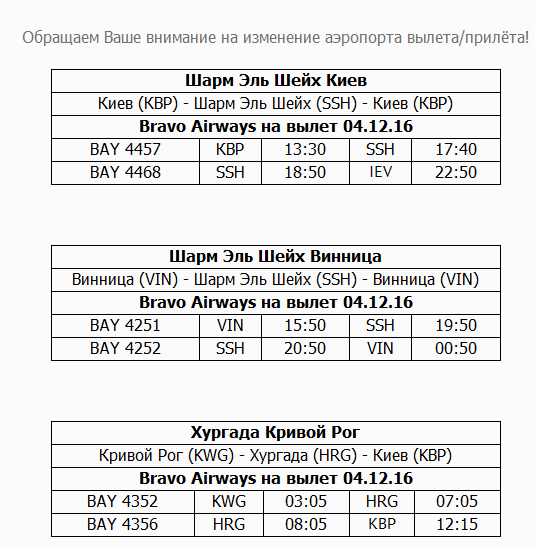 Обращаем Ваше внимание на изменение аэропорта вылета/прилёта!

| Шарм Эль Шейх Киев | | | | |
|---|---|---|---|---|
| Киев (KBP) - Шарм Эль Шейх (SSH) - Киев (KBP) | | | | |
| Bravo Airways на вылет 04.12.16 | | | | |
| BAY 4457 | KBP | 13:30 | SSH | 17:40 |
| BAY 4468 | SSH | 18:50 | IEV | 22:50 |

| Шарм Эль Шейх Винница | | | | |
|---|---|---|---|---|
| Винница (VIN) - Шарм Эль Шейх (SSH) - Винница (VIN) | | | | |
| Bravo Airways на вылет 04.12.16 | | | | |
| BAY 4251 | VIN | 15:50 | SSH | 19:50 |
| BAY 4252 | SSH | 20:50 | VIN | 00:50 |

| Хургада Кривой Рог | | | | |
|---|---|---|---|---|
| Кривой Рог (KWG) - Хургада (HRG) - Киев (KBP) | | | | |
| Bravo Airways на вылет 04.12.16 | | | | |
| BAY 4352 | KWG | 03:05 | HRG | 07:05 |
| BAY 4356 | HRG | 08:05 | KBP | 12:15 |